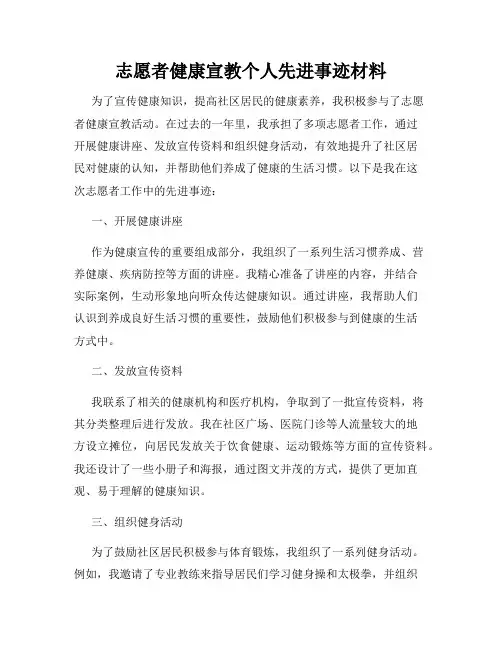 志愿者健康宣教个人先进事迹材料

为了宣传健康知识，提高社区居民的健康素养，我积极参与了志愿者健康宣教活动。在过去的一年里，我承担了多项志愿者工作，通过开展健康讲座、发放宣传资料和组织健身活动，有效地提升了社区居民对健康的认知，并帮助他们养成了健康的生活习惯。以下是我在这次志愿者工作中的先进事迹：

一、开展健康讲座

作为健康宣传的重要组成部分，我组织了一系列生活习惯养成、营养健康、疾病防控等方面的讲座。我精心准备了讲座的内容，并结合实际案例，生动形象地向听众传达健康知识。通过讲座，我帮助人们认识到养成良好生活习惯的重要性，鼓励他们积极参与到健康的生活方式中。

二、发放宣传资料

我联系了相关的健康机构和医疗机构，争取到了一批宣传资料，将其分类整理后进行发放。我在社区广场、医院门诊等人流量较大的地方设立摊位，向居民发放关于饮食健康、运动锻炼等方面的宣传资料。我还设计了一些小册子和海报，通过图文并茂的方式，提供了更加直观、易于理解的健康知识。

三、组织健身活动

为了鼓励社区居民积极参与体育锻炼，我组织了一系列健身活动。例如，我邀请了专业教练来指导居民们学习健身操和太极拳，并组织